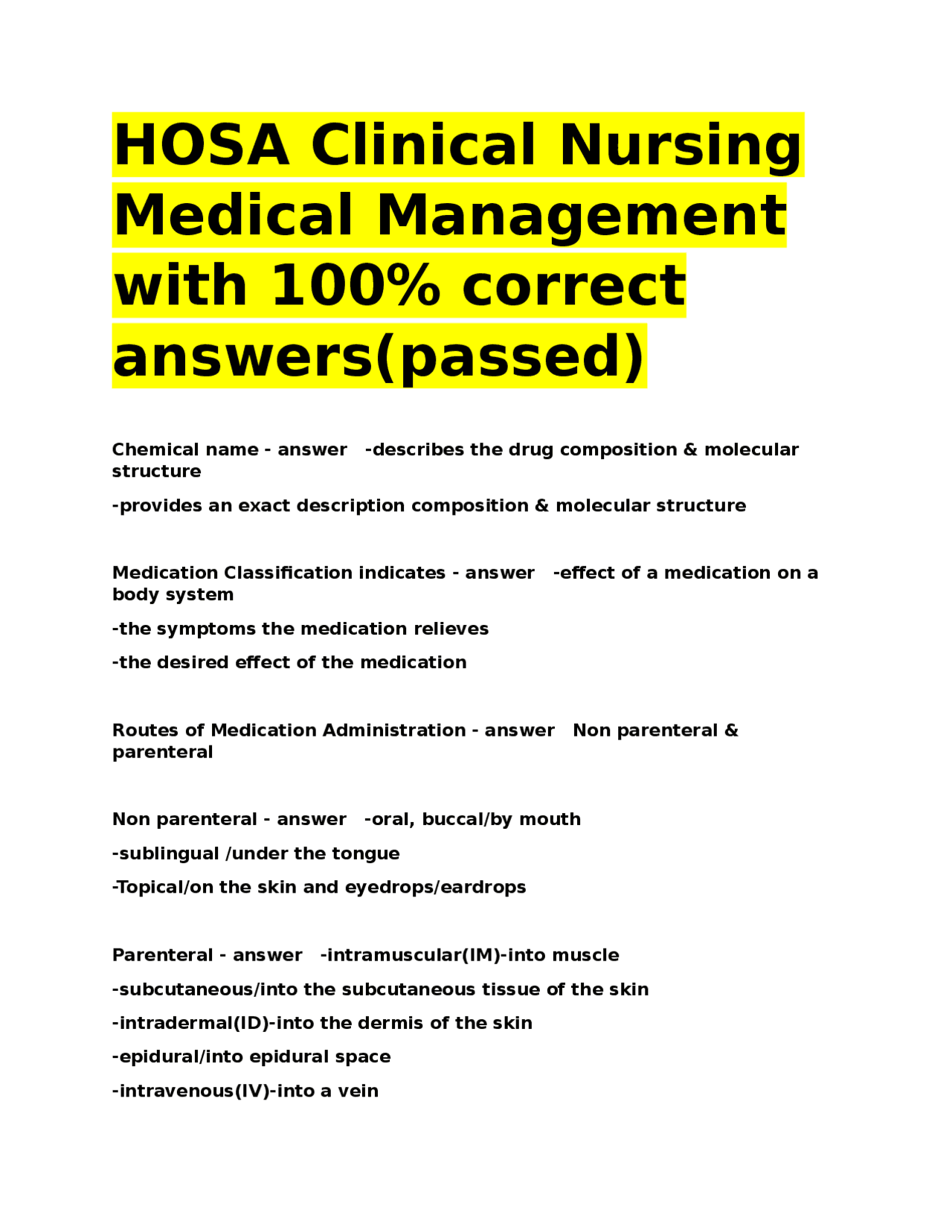 HOSA Clinical Nursing Medical Management with 100% correct answers(passed)

Chemical name - answer -describes the drug composition & molecular structure

-provides an exact description composition & molecular structure

Medication Classification indicates - answer -effect of a medication on a body system

-the symptoms the medication relieves

-the desired effect of the medication

Routes of Medication Administration - answer Non parenteral & parenteral

Non parenteral - answer -oral, buccal/by mouth

-sublingual /under the tongue

-Topical/on the skin and eyedrops/eardrops

Parenteral - answer -intramuscular(IM)-into muscle

-subcutaneous/into the subcutaneous tissue of the skin

-intradermal(ID)-into the dermis of the skin

-epidural/into epidural space

-intravenous(IV)-into a vein